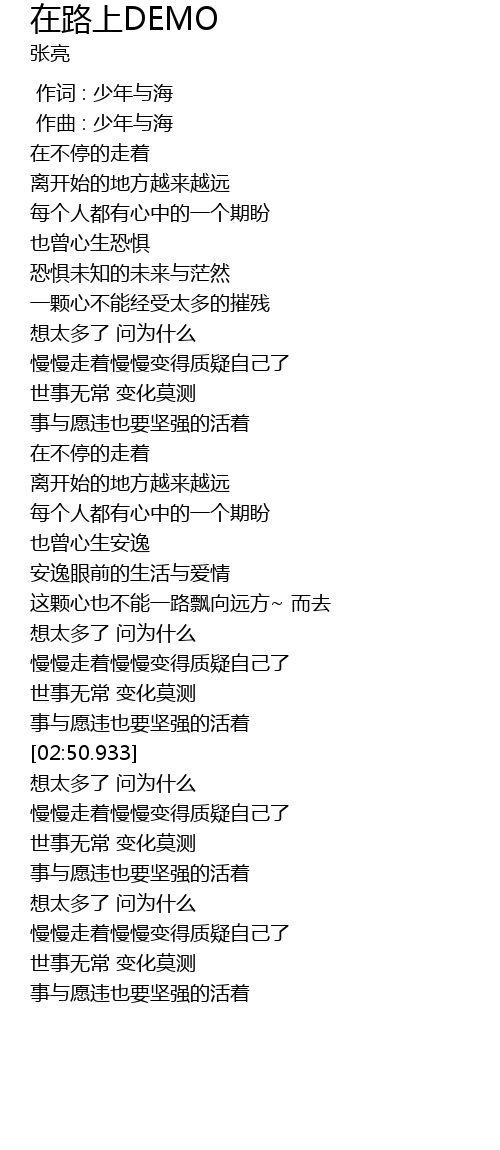 在路上DEMO
张亮

作词 : 少年与海
作曲 : 少年与海
在不停的走着
离开始的地方越来越远
每个人都有心中的一个期盼
也曾心生恐惧
恐惧未知的未来与茫然
一颗心不能经受太多的摧残
想太多了 问为什么
慢慢走着慢慢变得质疑自己了
世事无常 变化莫测
事与愿违也要坚强的活着
在不停的走着
离开始的地方越来越远
每个人都有心中的一个期盼
也曾心生安逸
安逸眼前的生活与爱情
这颗心也不能一路飘向远方~ 而去
想太多了 问为什么
慢慢走着慢慢变得质疑自己了
世事无常 变化莫测
事与愿违也要坚强的活着
[02:50.933]
想太多了 问为什么
慢慢走着慢慢变得质疑自己了
世事无常 变化莫测
事与愿违也要坚强的活着
想太多了 问为什么
慢慢走着慢慢变得质疑自己了
世事无常 变化莫测
事与愿违也要坚强的活着